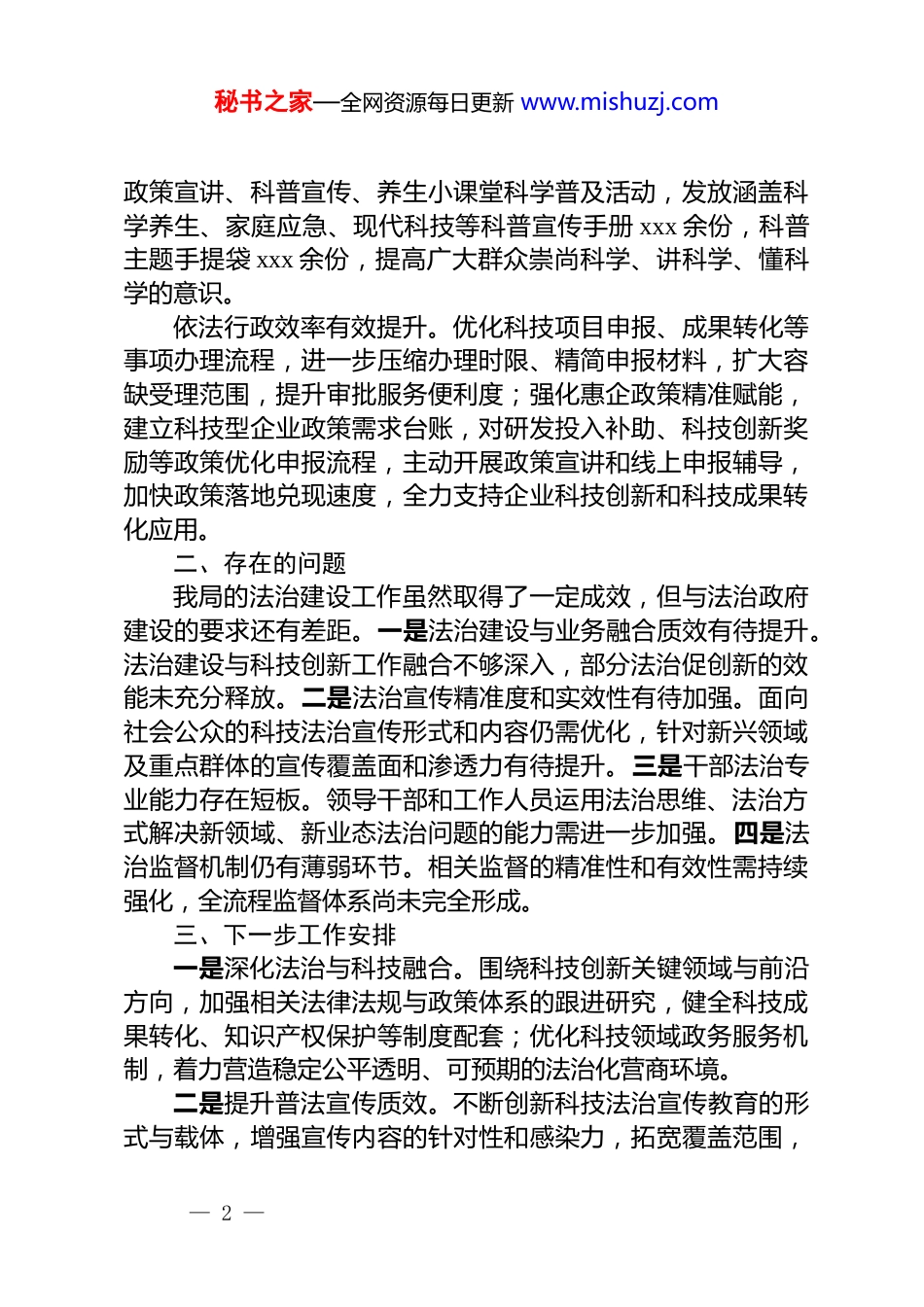 秘书之家—全网资源每日更新 www.mishuzj.com

政策宣讲、科普宣传、养生小课堂科学普及活动，发放涵盖科学养生、家庭应急、现代科技等科普宣传手册 xxx 余份，科普主题手提袋 xxx 余份，提高广大群众崇尚科学、讲科学、懂科学的意识。

依法行政效率有效提升。优化科技项目申报、成果转化等事项办理流程，进一步压缩办理时限、精简申报材料，扩大容缺受理范围，提升审批服务便利度；强化惠企政策精准赋能，建立科技型企业政策需求台账，对研发投入补助、科技创新奖励等政策优化申报流程，主动开展政策宣讲和线上申报辅导，加快政策落地兑现速度，全力支持企业科技创新和科技成果转化应用。

二、存在的问题

我局的法治建设工作虽然取得了一定成效，但与法治政府建设的要求还有差距。一是法治建设与业务融合质效有待提升。法治建设与科技创新工作融合不够深入，部分法治促创新的效能未充分释放。二是法治宣传精准度和实效性有待加强。面向社会公众的科技法治宣传形式和内容仍需优化，针对新兴领域及重点群体的宣传覆盖面和渗透力有待提升。三是干部法治专业能力存在短板。领导干部和工作人员运用法治思维、法治方式解决新领域、新业态法治问题的能力需进一步加强。四是法治监督机制仍有薄弱环节。相关监督的精准性和有效性需持续强化，全流程监督体系尚未完全形成。

三、下一步工作安排

一是深化法治与科技融合。围绕科技创新关键领域与前沿方向，加强相关法律法规与政策体系的跟进研究，健全科技成果转化、知识产权保护等制度配套；优化科技领域政务服务机制，着力营造稳定公平透明、可预期的法治化营商环境。

二是提升普法宣传质效。不断创新科技法治宣传教育的形式与载体，增强宣传内容的针对性和感染力，拓宽覆盖范围，

— 2 —